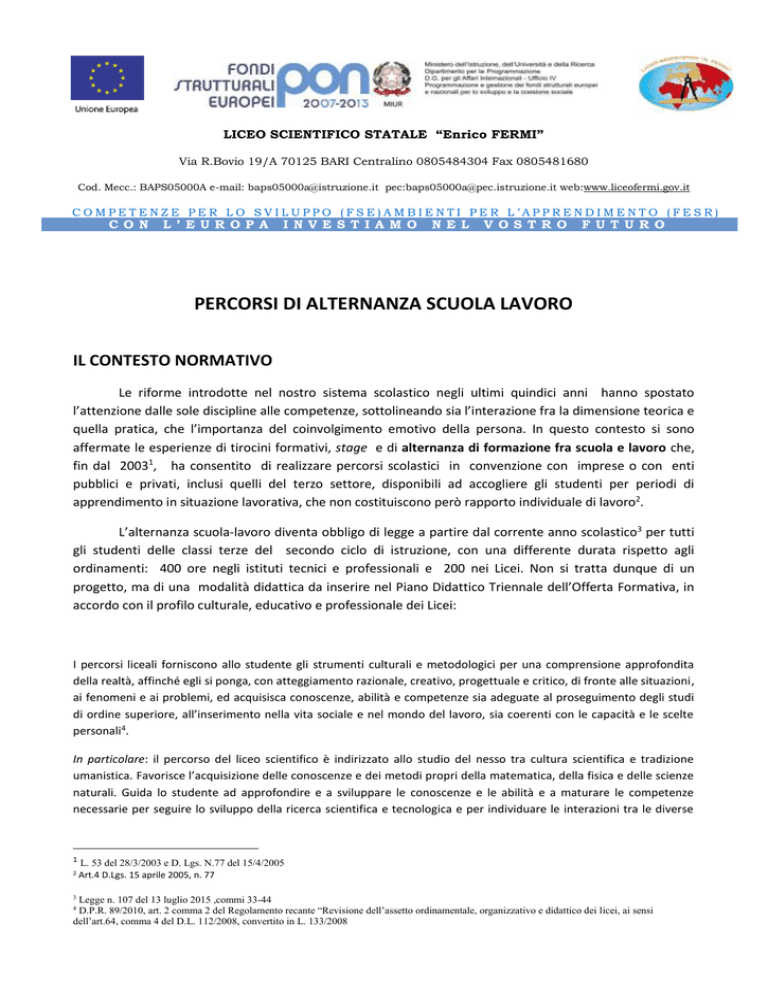 Unione Europea

FONDI STRUTTURALI EUROPEI PON 2007-2013 MIUR

Ministero dell'Istruzione, dell'Università e della Ricerca
Dipartimento per la Programmazione
D.G. per gli Affari Internazionali - Ufficio IV
Programmazione e gestione dei fondi strutturali europei e nazionali per lo sviluppo e la coesione sociale

LICEO SCIENTIFICO STATALE "Enrico FERMI"

Via R.Bovio 19/A 70125 BARI Centralino 0805484304 Fax 0805481680

Cod. Mecc.: BAPS05000A e-mail: baps05000a@istruzione.it pec:baps05000a@pec.istruzione.it web:www.liceofermi.gov.it

COMPETENZE PER LO SVILUPPO (FSE)AMBIENTI PER L'APPRENDIMENTO (FESR)
CON L'EUROPA INVESTIAMO NEL VOSTRO FUTURO

PERCORSI DI ALTERNANZA SCUOLA LAVORO

IL CONTESTO NORMATIVO

Le riforme introdotte nel nostro sistema scolastico negli ultimi quindici anni hanno spostato l'attenzione dalle sole discipline alle competenze, sottolineando sia l'interazione fra la dimensione teorica e quella pratica, che l'importanza del coinvolgimento emotivo della persona. In questo contesto si sono affermate le esperienze di tirocini formativi, stage e di alternanza di formazione fra scuola e lavoro che, fin dal 2003$^1$, ha consentito di realizzare percorsi scolastici in convenzione con imprese o con enti pubblici e privati, inclusi quelli del terzo settore, disponibili ad accogliere gli studenti per periodi di apprendimento in situazione lavorativa, che non costituiscono però rapporto individuale di lavoro$^2$.

L'alternanza scuola-lavoro diventa obbligo di legge a partire dal corrente anno scolastico$^3$ per tutti gli studenti delle classi terze del secondo ciclo di istruzione, con una differente durata rispetto agli ordinamenti: 400 ore negli istituti tecnici e professionali e 200 nei Licei. Non si tratta dunque di un progetto, ma di una modalità didattica da inserire nel Piano Didattico Triennale dell'Offerta Formativa, in accordo con il profilo culturale, educativo e professionale dei Licei:

I percorsi liceali forniscono allo studente gli strumenti culturali e metodologici per una comprensione approfondita della realtà, affinché egli si ponga, con atteggiamento razionale, creativo, progettuale e critico, di fronte alle situazioni, ai fenomeni e ai problemi, ed acquisisca conoscenze, abilità e competenze sia adeguate al proseguimento degli studi di ordine superiore, all'inserimento nella vita sociale e nel mondo del lavoro, sia coerenti con le capacità e le scelte personali$^4$.

In particolare: il percorso del liceo scientifico è indirizzato allo studio del nesso tra cultura scientifica e tradizione umanistica. Favorisce l'acquisizione delle conoscenze e dei metodi propri della matematica, della fisica e delle scienze naturali. Guida lo studente ad approfondire e a sviluppare le conoscenze e le abilità e a maturare le competenze necessarie per seguire lo sviluppo della ricerca scientifica e tecnologica e per individuare le interazioni tra le diverse

$^1$ L. 53 del 28/3/2003 e D. Lgs. N.77 del 15/4/2005
$^2$ Art.4 D.Lgs. 15 aprile 2005, n. 77

$^3$ Legge n. 107 del 13 luglio 2015 ,commi 33-44
$^4$ D.P.R. 89/2010, art. 2 comma 2 del Regolamento recante "Revisione dell'assetto ordinamentale, organizzativo e didattico dei licei, ai sensi dell'art.64, comma 4 del D.L. 112/2008, convertito in L. 133/2008